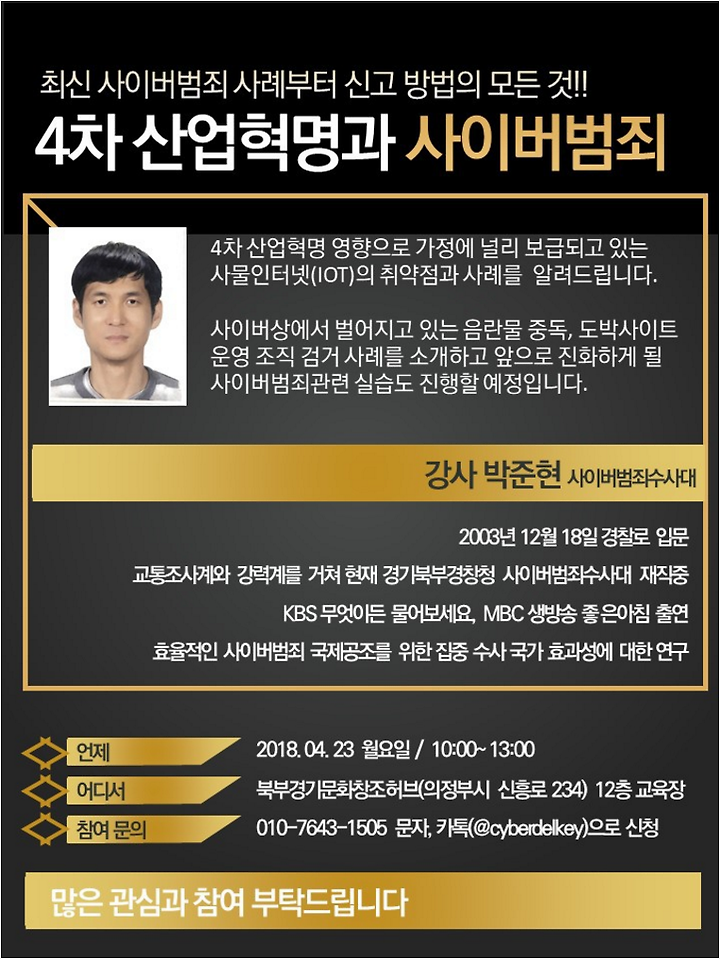 최신 사이버범죄 사례부터 신고 방법의 모든 것!!

4차 산업혁명과 사이버범죄

4차 산업혁명 영향으로 가정에 널리 보급되고 있는 사물인터넷(IOT)의 취약점과 사례를 알려드립니다.

사이버상에서 벌어지고 있는 음란물 중독, 도박사이트 운영 조직 검거 사례를 소개하고 앞으로 진화하게 될 사이버범죄관련 실습도 진행할 예정입니다.

강사 박준현 사이버범죄수사대

2003년 12월 18일 경찰로 입문

교통조사계와 강력계를 거쳐 현재 경기북부경찰청 사이버범죄수사대 재직중

KBS 무엇이든 물어보세요, MBC 생방송 좋은아침 출연

효율적인 사이버범죄 국제공조를 위한 집중 수사 국가 효과성에 대한 연구

언제 2018. 04. 23 월요일 / 10:00~ 13:00

어디서 북부경기문화창조허브(의정부시 신흥로 234) 12층 교육장

참여 문의 010-7643-1505 문자, 카톡(@cyberdelkey)으로 신청

많은 관심과 참여 부탁드립니다